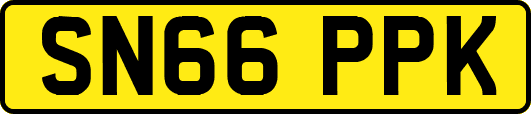 SN66 PPK